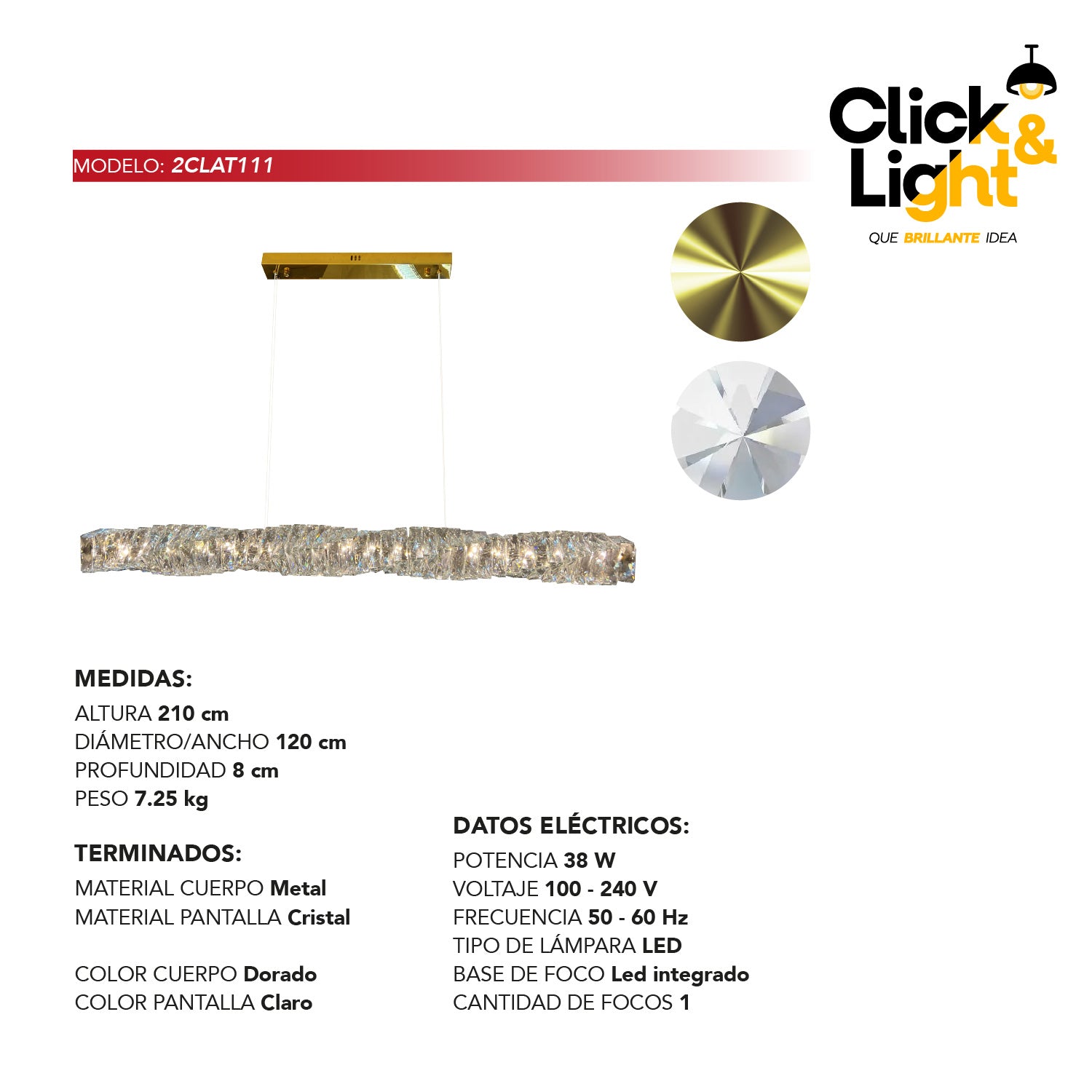 Click & Light
QUE BRILLANTE IDEA

MODELO: 2CLAT111

MEDIDAS:
ALTURA 210 cm
DIÁMETRO/ANCHO 120 cm
PROFUNDIDAD 8 cm
PESO 7.25 kg

TERMINADOS:
MATERIAL CUERPO Metal
MATERIAL PANTALLA Cristal

COLOR CUERPO Dorado
COLOR PANTALLA Claro

DATOS ELÉCTRICOS:
POTENCIA 38 W
VOLTAJE 100 - 240 V
FRECUENCIA 50 - 60 Hz
TIPO DE LÁMPARA LED
BASE DE FOCO Led integrado
CANTIDAD DE FOCOS 1